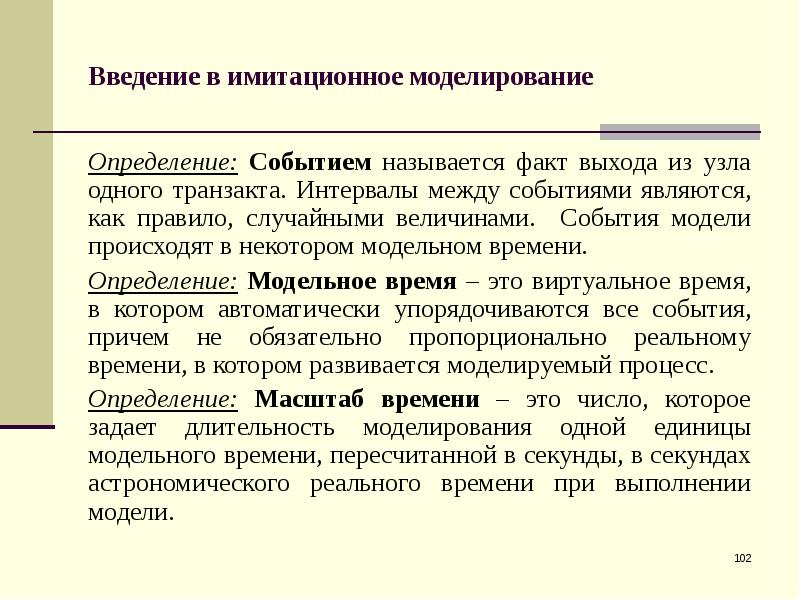 Введение в имитационное моделирование

Определение: Событием называется факт выхода из узла одного транзакта. Интервалы между событиями являются, как правило, случайными величинами. События модели происходят в некотором модельном времени.

Определение: Модельное время – это виртуальное время, в котором автоматически упорядочиваются все события, причем не обязательно пропорционально реальному времени, в котором развивается моделируемый процесс.

Определение: Масштаб времени – это число, которое задает длительность моделирования одной единицы модельного времени, пересчитанной в секунды, в секундах астрономического реального времени при выполнении модели.

102